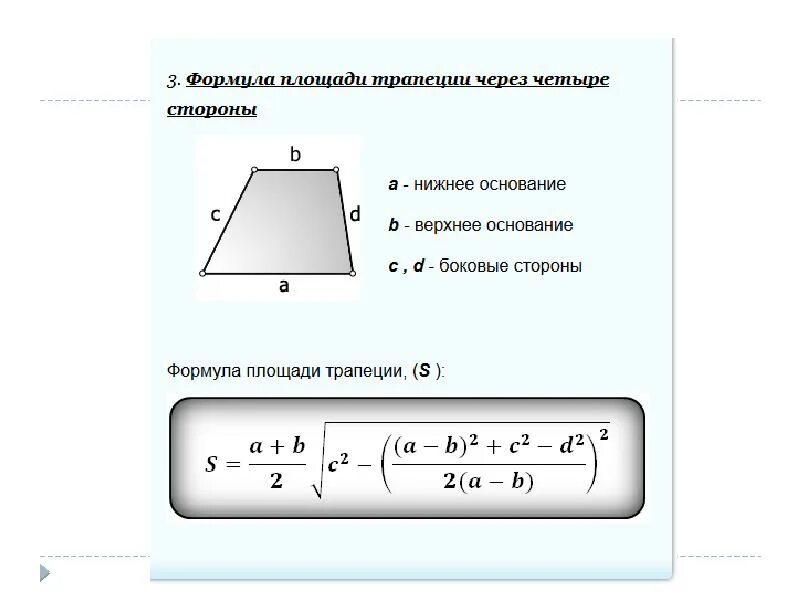 3. Формула площади трапеции через четыре стороны

b

c

d

a

a - нижнее основание

b - верхнее основание

c , d - боковые стороны

Формула площади трапеции, (S ):

$S = \frac{a+b}{2}\sqrt{c^2 - \left(\frac{(a-b)^2 + c^2 - d^2}{2(a-b)}\right)^2}$